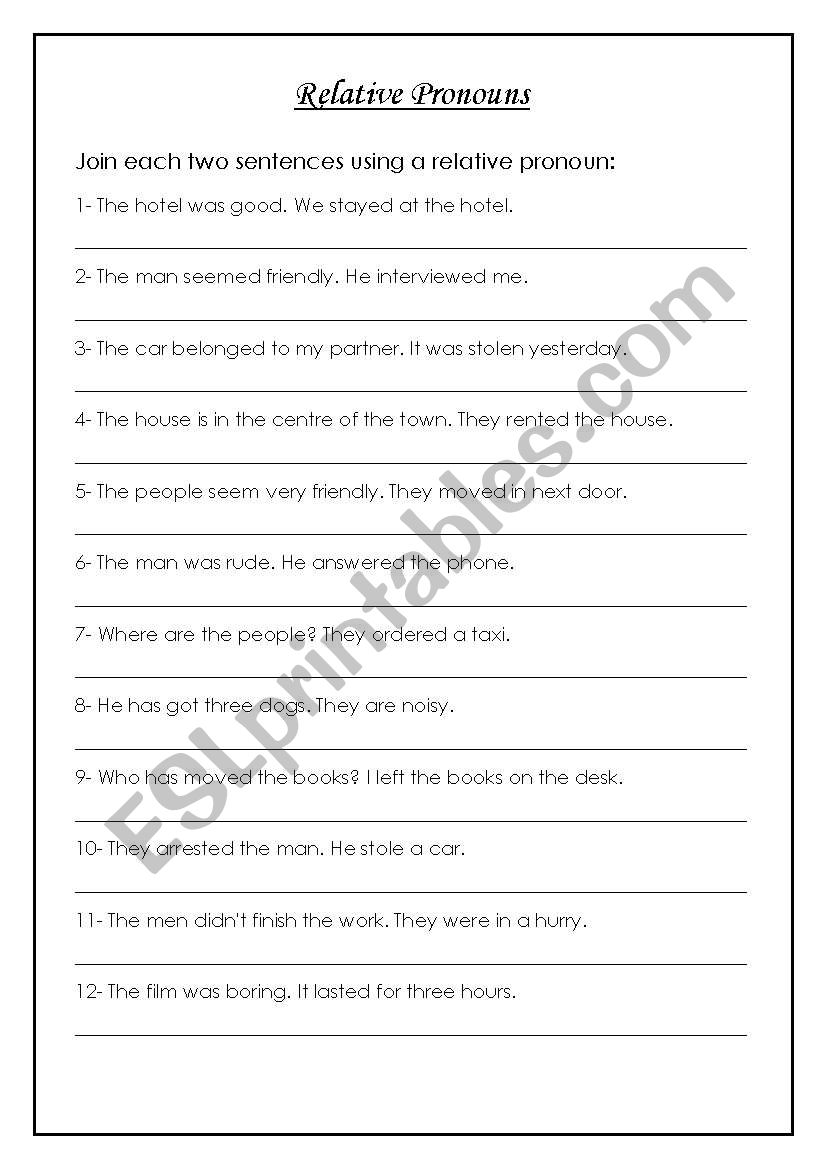 Relative Pronouns

Join each two sentences using a relative pronoun:

1- The hotel was good. We stayed at the hotel.

2- The man seemed friendly. He interviewed me.

3- The car belonged to my partner. It was stolen yesterday.

4- The house is in the centre of the town. They rented the house.

5- The people seem very friendly. They moved in next door.

6- The man was rude. He answered the phone.

7- Where are the people? They ordered a taxi.

8- He has got three dogs. They are noisy.

9- Who has moved the books? I left the books on the desk.

10- They arrested the man. He stole a car.

11- The men didn't finish the work. They were in a hurry.

12- The film was boring. It lasted for three hours.

ESLprintables.com